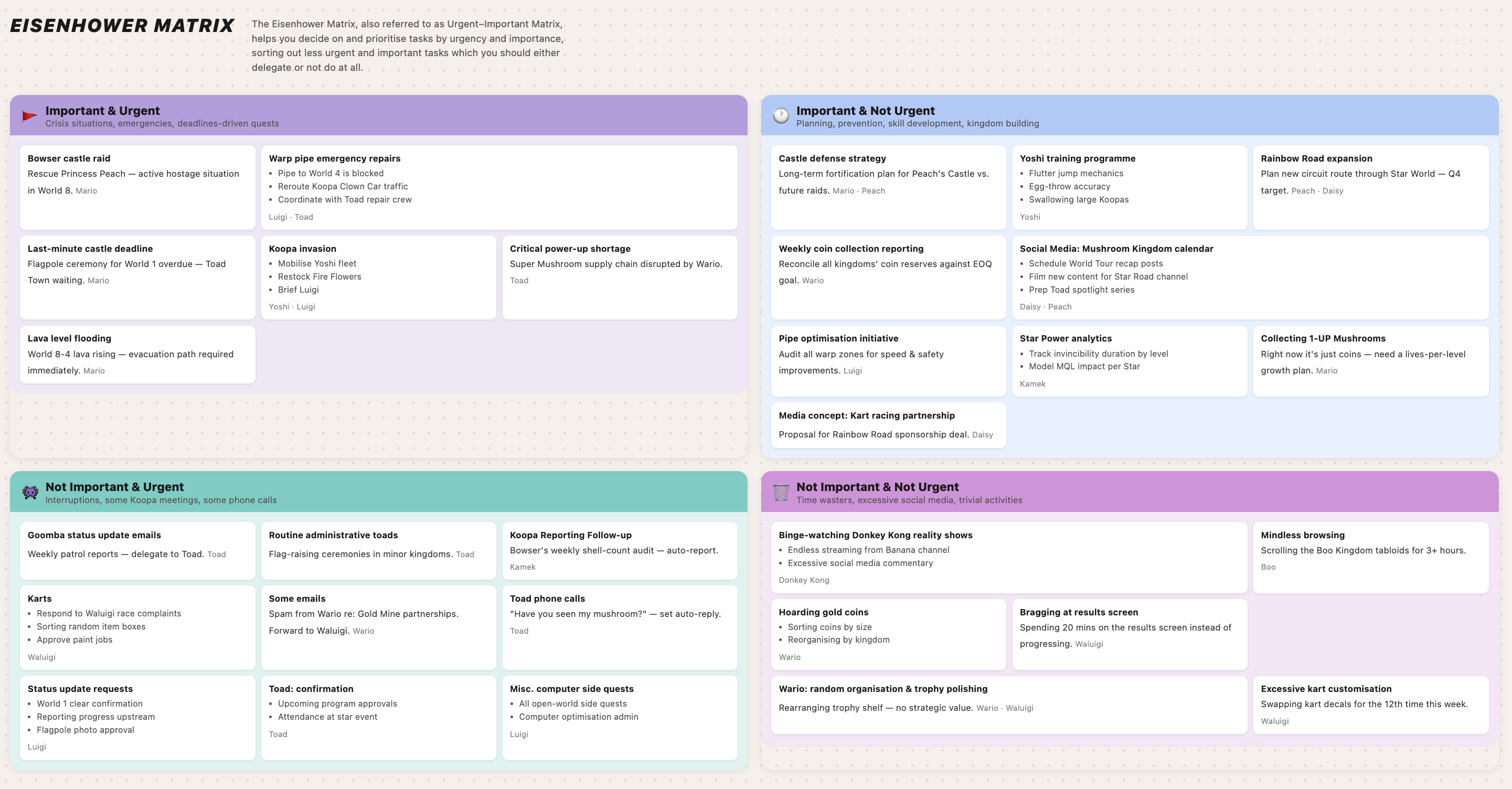 EISENHOWER MATRIX

The Eisenhower Matrix, also referred to as Urgent–Important Matrix, helps you decide on and prioritise tasks by urgency and importance, sorting out less urgent and important tasks which you should either delegate or not do at all.

Important & Urgent
Crisis situations, emergencies, deadlines-driven quests

Bowser castle raid
Rescue Princess Peach — active hostage situation in World 8. Mario

Warp pipe emergency repairs
• Pipe to World 4 is blocked
• Reroute Koopa Clown Car traffic
• Coordinate with Toad repair crew
Luigi · Toad

Last-minute castle deadline
Flagpole ceremony for World 1 overdue — Toad Town waiting. Mario

Koopa invasion
• Mobilise Yoshi fleet
• Restock Fire Flowers
• Brief Luigi
Yoshi · Luigi

Critical power-up shortage
Super Mushroom supply chain disrupted by Wario.
Toad

Lava level flooding
World 8-4 lava rising — evacuation path required immediately. Mario

Important & Not Urgent
Planning, prevention, skill development, kingdom building

Castle defense strategy
Long-term fortification plan for Peach's Castle vs. future raids. Mario · Peach

Yoshi training programme
• Flutter jump mechanics
• Egg-throw accuracy
• Swallowing large Koopas
Yoshi

Rainbow Road expansion
Plan new circuit route through Star World — Q4 target. Peach · Daisy

Weekly coin collection reporting
Reconcile all kingdoms' coin reserves against EOQ goal. Wario

Social Media: Mushroom Kingdom calendar
• Schedule World Tour recap posts
• Film new content for Star Road channel
• Prep Toad spotlight series
Daisy · Peach

Pipe optimisation initiative
Audit all warp zones for speed & safety improvements. Luigi

Star Power analytics
• Track invincibility duration by level
• Model MQL impact per Star
Kamek

Collecting 1-UP Mushrooms
Right now it's just coins — need a lives-per-level growth plan. Mario

Media concept: Kart racing partnership
Proposal for Rainbow Road sponsorship deal. Daisy

Not Important & Urgent
Interruptions, some Koopa meetings, some phone calls

Goomba status update emails
Weekly patrol reports — delegate to Toad. Toad

Routine administrative toads
Flag-raising ceremonies in minor kingdoms. Toad

Koopa Reporting Follow-up
Bowser's weekly shell-count audit — auto-report.
Kamek

Karts
• Respond to Waluigi race complaints
• Sorting random item boxes
• Approve paint jobs
Waluigi

Some emails
Spam from Wario re: Gold Mine partnerships. Forward to Waluigi. Wario

Toad phone calls
"Have you seen my mushroom?" — set auto-reply.
Toad

Status update requests
• World 1 clear confirmation
• Reporting progress upstream
• Flagpole photo approval
Luigi

Toad: confirmation
• Upcoming program approvals
• Attendance at star event
Toad

Misc. computer side quests
• All open-world side quests
• Computer optimisation admin
Luigi

Not Important & Not Urgent
Time wasters, excessive social media, trivial activities

Binge-watching Donkey Kong reality shows
• Endless streaming from Banana channel
• Excessive social media commentary
Donkey Kong

Mindless browsing
Scrolling the Boo Kingdom tabloids for 3+ hours.
Boo

Hoarding gold coins
• Sorting coins by size
• Reorganising by kingdom
Wario

Bragging at results screen
Spending 20 mins on the results screen instead of progressing. Waluigi

Wario: random organisation & trophy polishing
Rearranging trophy shelf — no strategic value. Wario · Waluigi

Excessive kart customisation
Swapping kart decals for the 12th time this week.
Waluigi